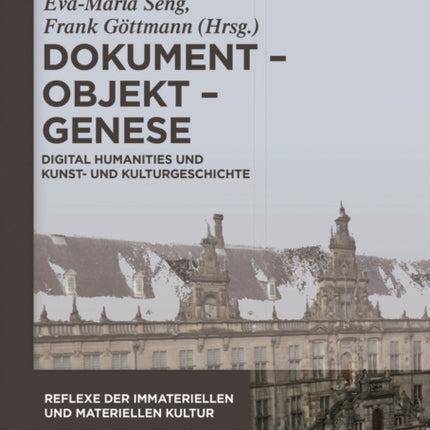 Eva-Maria Seng,
Frank Göttmann (Hrsg.)

DOKUMENT – OBJEKT – GENESE

DIGITAL HUMANITIES UND KUNST- UND KULTURGESCHICHTE

REFLEXE DER IMMATERIELLEN UND MATERIELLEN KULTUR